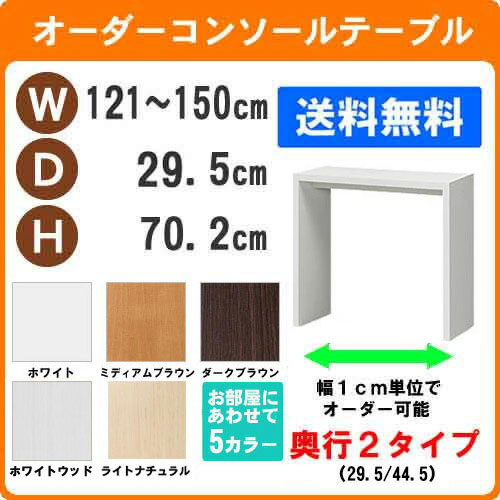 オーダーコンソールテーブル

W 121~150cm

D 29.5cm

H 70.2cm

送料無料

ホワイト

ミディアムブラウン

ダークブラウン

ホワイトウッド

ライトナチュラル

お部屋にあわせて5カラー

幅1cm単位でオーダー可能

奥行2タイプ

(29.5/44.5)